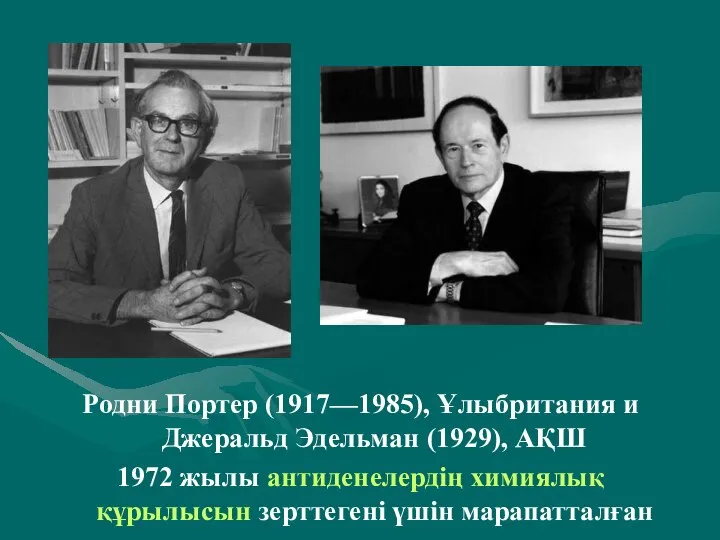 Родни Портер (1917—1985), Ұлыбритания и Джеральд Эдельман (1929), АҚШ

1972 жылы антиденелердің химиялық құрылысын зерттегені үшін марапатталған